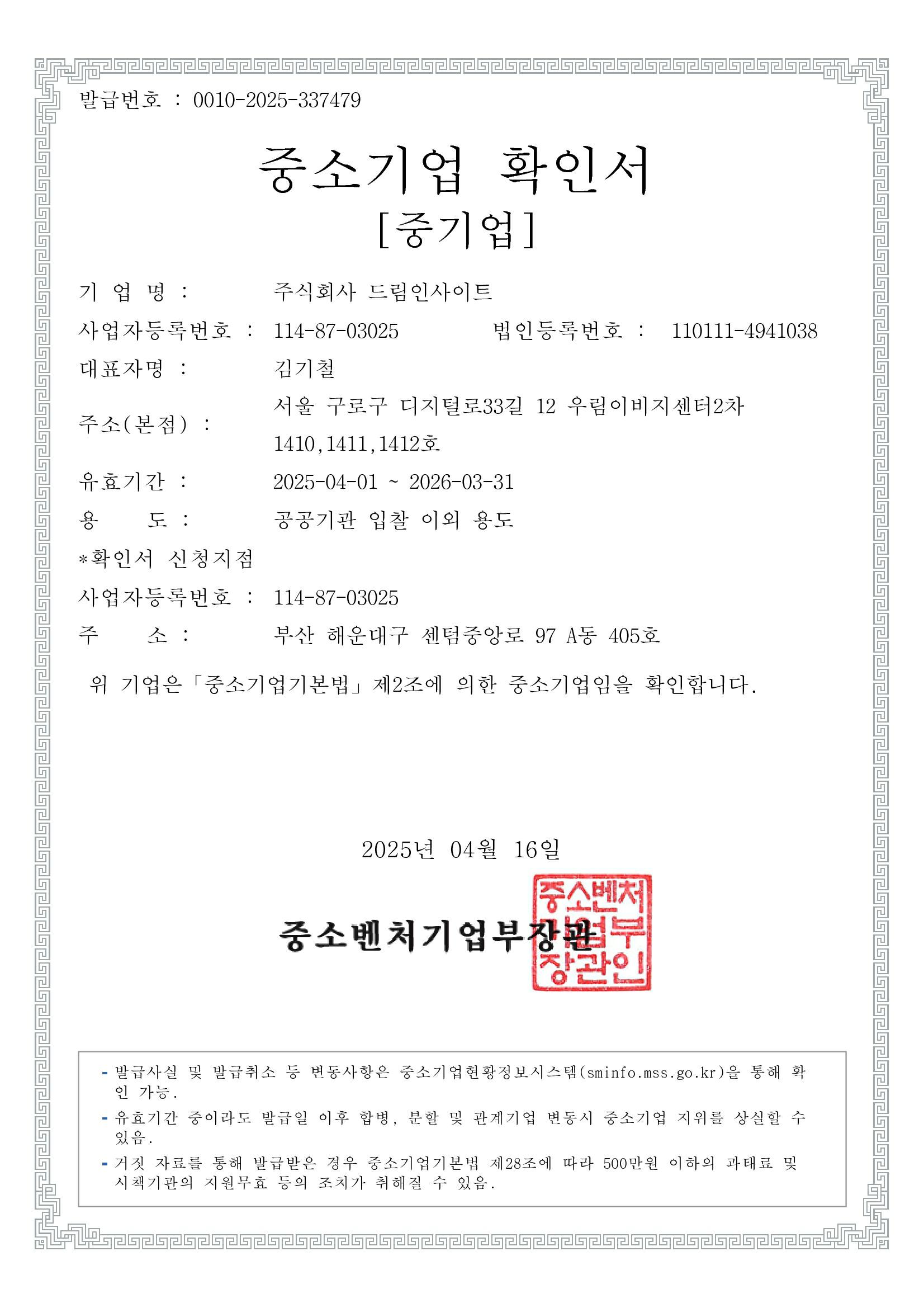 발급번호 : 0010-2025-337479

중소기업 확인서
[중기업]

기 업 명 : 주식회사 드림인사이트

사업자등록번호 : 114-87-03025 법인등록번호 : 110111-4941038

대표자명 : 김기철

주소(본점) : 서울 구로구 디지털로33길 12 우림이비지센터2차 1410,1411,1412호

유효기간 : 2025-04-01 ~ 2026-03-31

용 도 : 공공기관 입찰 이외 용도

*확인서 신청지점

사업자등록번호 : 114-87-03025

주 소 : 부산 해운대구 센텀중앙로 97 A동 405호

위 기업은「중소기업기본법」제2조에 의한 중소기업임을 확인합니다.

2025년 04월 16일

중소벤처기업부장관

중소벤처기업부장관인

- 발급사실 및 발급취소 등 변동사항은 중소기업현황정보시스템(sminfo.mss.go.kr)을 통해 확인 가능.
- 유효기간 중이라도 발급일 이후 합병, 분할 및 관계기업 변동시 중소기업 지위를 상실할 수 있음.
- 거짓 자료를 통해 발급받은 경우 중소기업기본법 제28조에 따라 500만원 이하의 과태료 및 시책기관의 지원무효 등의 조치가 취해질 수 있음.